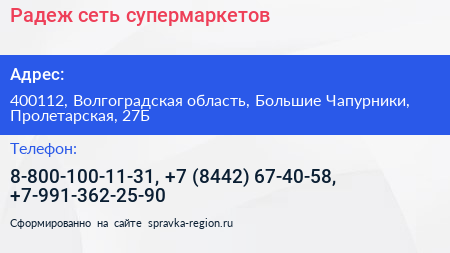 Радеж сеть супермаркетов

Адрес:

400112, Волгоградская область, Большие Чапурники, Пролетарская, 27Б

Телефон:

8-800-100-11-31, +7 (8442) 67-40-58, +7-991-362-25-90

Сформированно на сайте spravka-region.ru